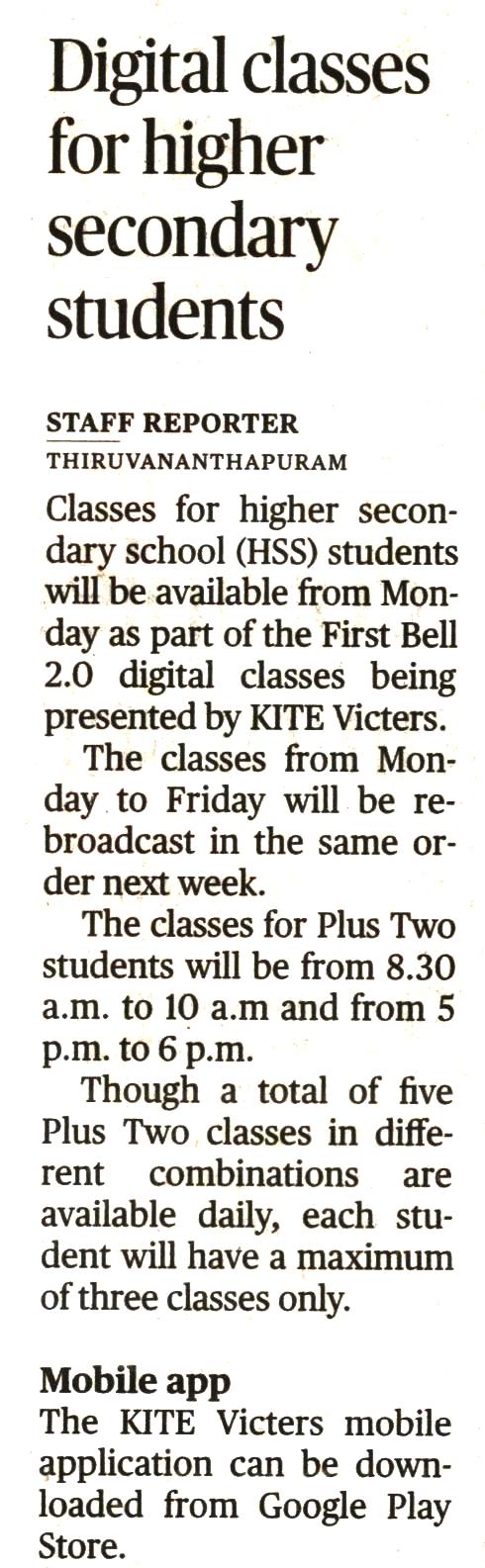 Digital classes for higher secondary students

STAFF REPORTER
THIRUVANANTHAPURAM

Classes for higher secondary school (HSS) students will be available from Monday as part of the First Bell 2.0 digital classes being presented by KITE Victers.

The classes from Monday to Friday will be rebroadcast in the same order next week.

The classes for Plus Two students will be from 8.30 a.m. to 10 a.m and from 5 p.m. to 6 p.m.

Though a total of five Plus Two classes in different combinations are available daily, each student will have a maximum of three classes only.

Mobile app
The KITE Victers mobile application can be downloaded from Google Play Store.